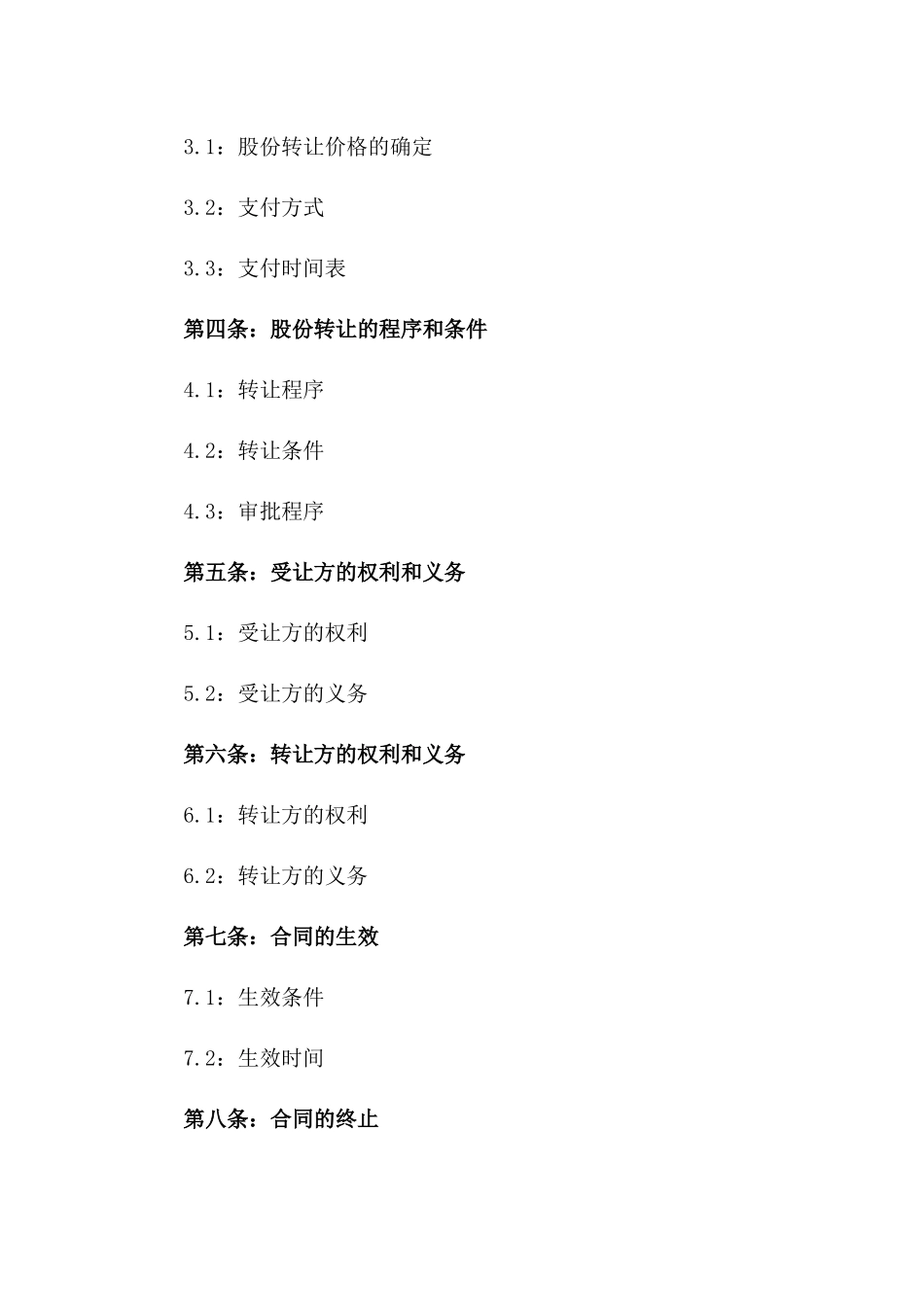 3.1：股份转让价格的确定

3.2：支付方式

3.3：支付时间表

第四条：股份转让的程序和条件

4.1：转让程序

4.2：转让条件

4.3：审批程序

第五条：受让方的权利和义务

5.1：受让方的权利

5.2：受让方的义务

第六条：转让方的权利和义务

6.1：转让方的权利

6.2：转让方的义务

第七条：合同的生效

7.1：生效条件

7.2：生效时间

第八条：合同的终止